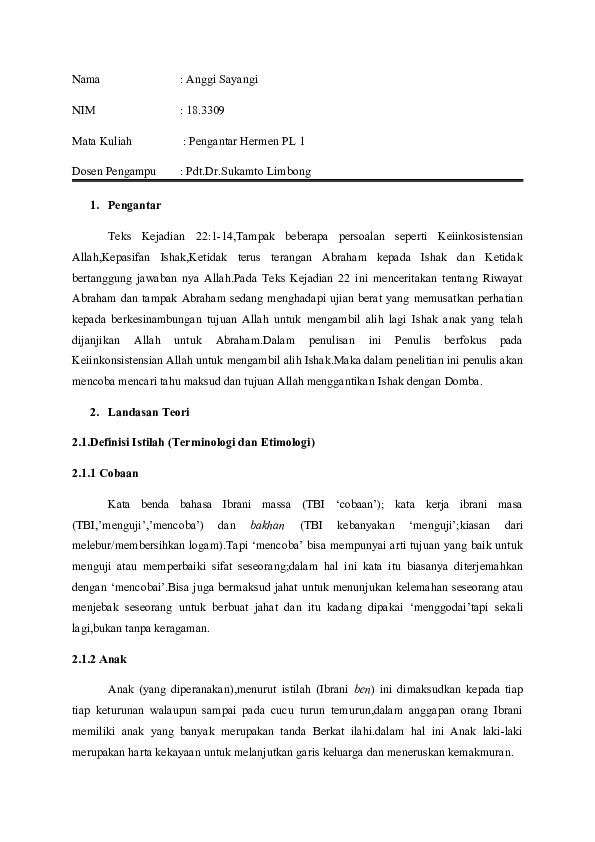 Nama : Anggi Sayangi

NIM : 18.3309

Mata Kuliah : Pengantar Hermen PL 1

Dosen Pengampu : Pdt.Dr.Sukamto Limbong

1. Pengantar

Teks Kejadian 22:1-14,Tampak beberapa persoalan seperti Keiinkosistensian Allah,Kepasifan Ishak,Ketidak terus terangan Abraham kepada Ishak dan Ketidak bertanggung jawaban nya Allah.Pada Teks Kejadian 22 ini menceritakan tentang Riwayat Abraham dan tampak Abraham sedang menghadapi ujian berat yang memusatkan perhatian kepada berkesinambungan tujuan Allah untuk mengambil alih lagi Ishak anak yang telah dijanjikan Allah untuk Abraham.Dalam penulisan ini Penulis berfokus pada Keiinkonsistensian Allah untuk mengambil alih Ishak.Maka dalam penelitian ini penulis akan mencoba mencari tahu maksud dan tujuan Allah menggantikan Ishak dengan Domba.

2. Landasan Teori

2.1.Definisi Istilah (Terminologi dan Etimologi)

2.1.1 Cobaan

Kata benda bahasa Ibrani massa (TBI 'cobaan'); kata kerja ibrani masa (TBI,'menguji','mencoba') dan bakhan (TBI kebanyakan 'menguji';kiasan dari melebur/membersihkan logam).Tapi 'mencoba' bisa mempunyai arti tujuan yang baik untuk menguji atau memperbaiki sifat seseorang;dalam hal ini kata itu biasanya diterjemahkan dengan 'mencobai'.Bisa juga bermaksud jahat untuk menunjukan kelemahan seseorang atau menjebak seseorang untuk berbuat jahat dan itu kadang dipakai 'menggodai'tapi sekali lagi,bukan tanpa keragaman.

2.1.2 Anak

Anak (yang diperanakan),menurut istilah (Ibrani ben) ini dimaksudkan kepada tiap tiap keturunan walaupun sampai pada cucu turun temurun,dalam anggapan orang Ibrani memiliki anak yang banyak merupakan tanda Berkat ilahi.dalam hal ini Anak laki-laki merupakan harta kekayaan untuk melanjutkan garis keluarga dan meneruskan kemakmuran.